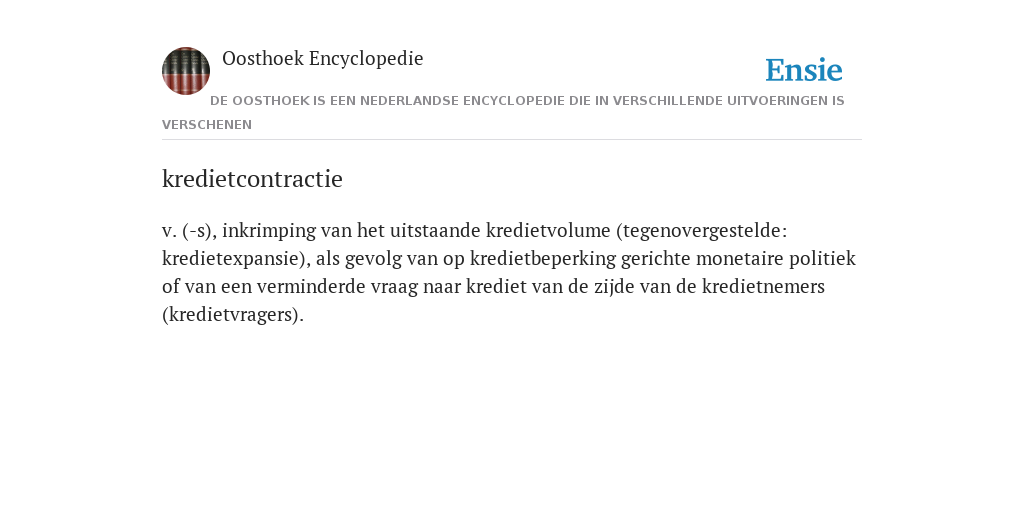 Oosthoek Encyclopedie

Ensie

DE OOSTHOEK IS EEN NEDERLANDSE ENCYCLOPEDIE DIE IN VERSCHILLENDE UITVOERINGEN IS VERSCHENEN

kredietcontractie

v. (-s), inkrimping van het uitstaande kredietvolume (tegenovergestelde: kredietexpansie), als gevolg van op kredietbeperking gerichte monetaire politiek of van een verminderde vraag naar krediet van de zijde van de kredietnemers (kredietvragers).